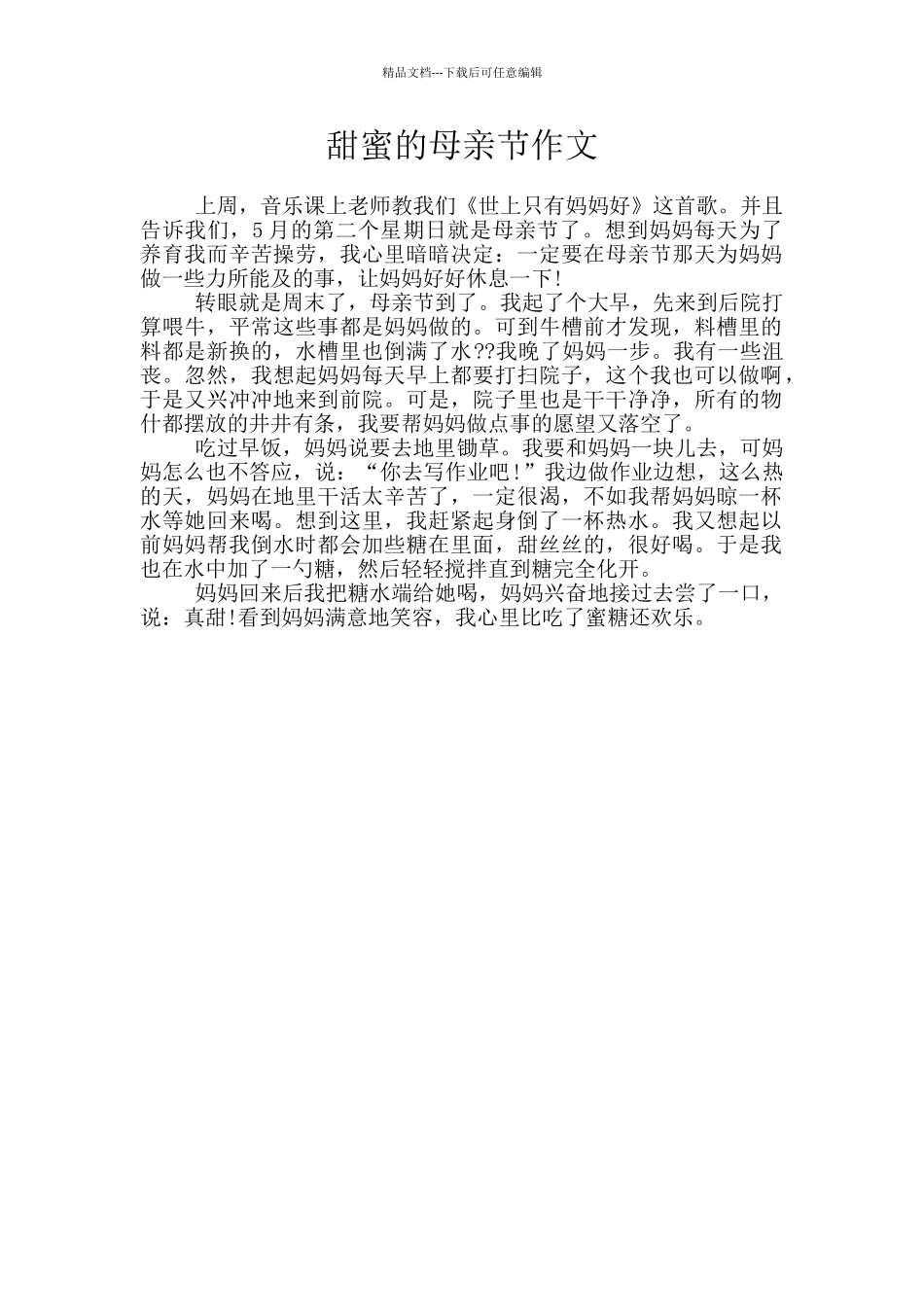 精品文档---下载后可任意编辑

甜蜜的母亲节作文

上周，音乐课上老师教我们《世上只有妈妈好》这首歌。并且告诉我们，5月的第二个星期日就是母亲节了。想到妈妈每天为了养育我而辛苦操劳，我心里暗暗决定：一定要在母亲节那天为妈妈做一些力所能及的事，让妈妈好好休息一下!

转眼就是周末了，母亲节到了。我起了个大早，先来到后院打算喂牛，平常这些事都是妈妈做的。可到牛槽前才发现，料槽里的料都是新换的，水槽里也倒满了水??我晚了妈妈一步。我有一些沮丧。忽然，我想起妈妈每天早上都要打扫院子，这个我也可以做啊，于是又兴冲冲地来到前院。可是，院子里也是干干净净，所有的物什都摆放的井井有条，我要帮妈妈做点事的愿望又落空了。

吃过早饭，妈妈说要去地里锄草。我要和妈妈一块儿去，可妈妈怎么也不答应，说：“你去写作业吧!”我边做作业边想，这么热的天，妈妈在地里干活太辛苦了，一定很渴，不如我帮妈妈晾一杯水等她回来喝。想到这里，我赶紧起身倒了一杯热水。我又想起以前妈妈帮我倒水时都会加些糖在里面，甜丝丝的，很好喝。于是我也在水中加了一勺糖，然后轻轻搅拌直到糖完全化开。

妈妈回来后我把糖水端给她喝，妈妈兴奋地接过去尝了一口，说：真甜!看到妈妈满意地笑容，我心里比吃了蜜糖还欢乐。